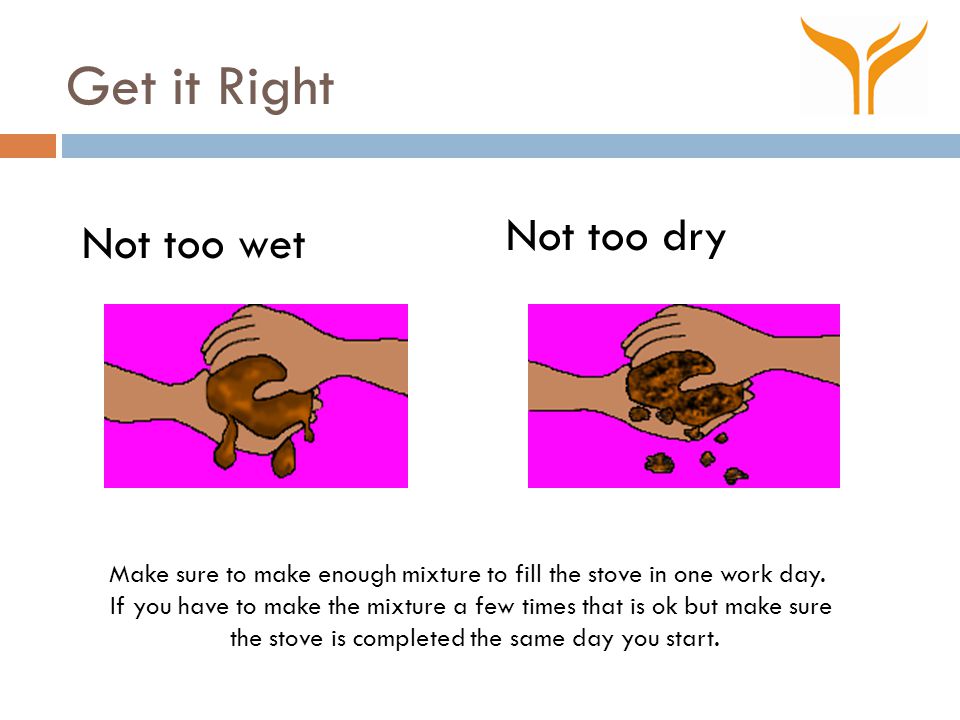 Get it Right

Not too wet

Not too dry

Make sure to make enough mixture to fill the stove in one work day. If you have to make the mixture a few times that is ok but make sure the stove is completed the same day you start.